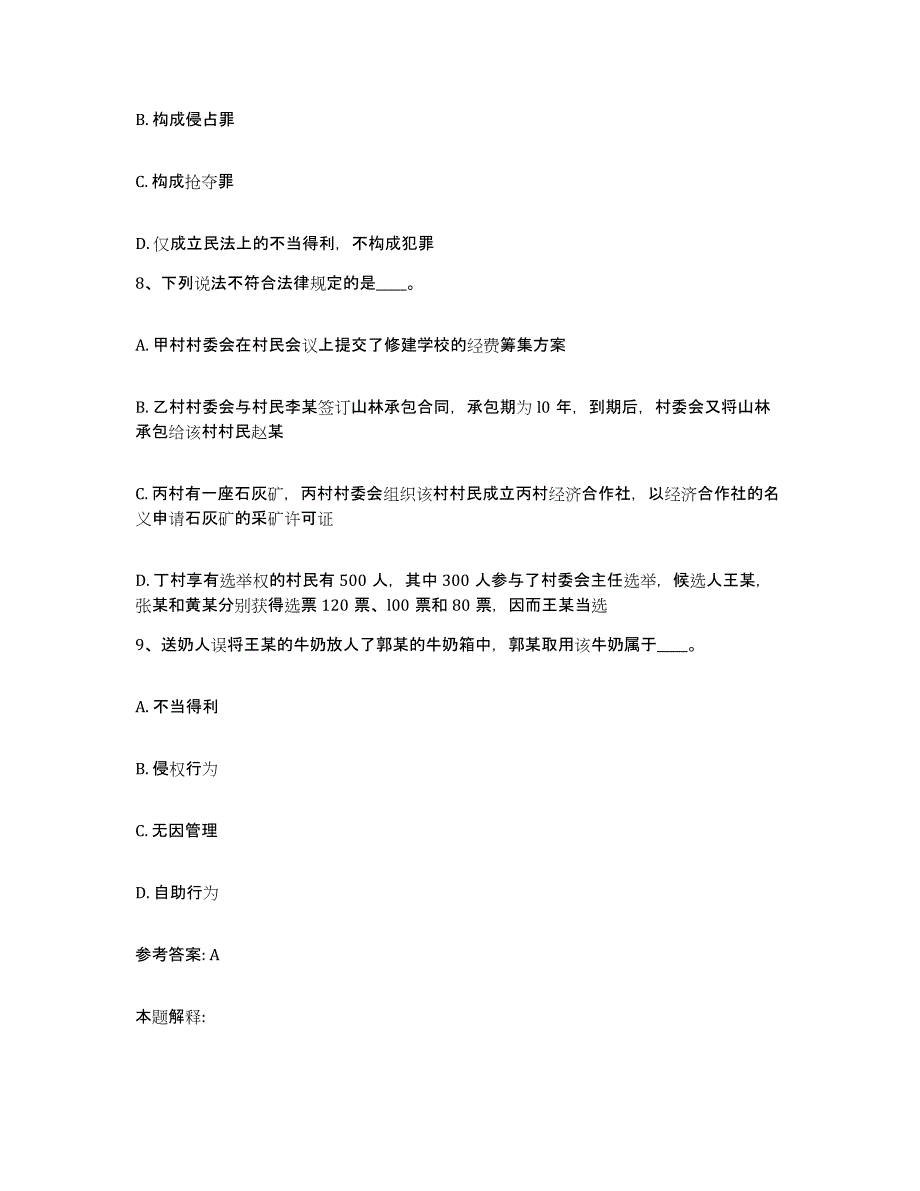 B. 构成侵占罪

C. 构成抢夺罪

D. 仅成立民法上的不当得利，不构成犯罪

8、下列说法不符合法律规定的是____。

A. 甲村村委会在村民会议上提交了修建学校的经费筹集方案

B. 乙村村委会与村民李某签订山林承包合同，承包期为 l0 年，到期后，村委会又将山林承包给该村村民赵某

C. 丙村有一座石灰矿，丙村村委会组织该村村民成立丙村经济合作社，以经济合作社的名义申请石灰矿的采矿许可证

D. 丁村享有选举权的村民有 500 人，其中 300 人参与了村委会主任选举，候选人王某，张某和黄某分别获得选票 120 票、l00 票和 80 票，因而王某当选

9、送奶人误将王某的牛奶放人了郭某的牛奶箱中，郭某取用该牛奶属于____。

A. 不当得利

B. 侵权行为

C. 无因管理

D. 自助行为

参考答案: A

本题解释: